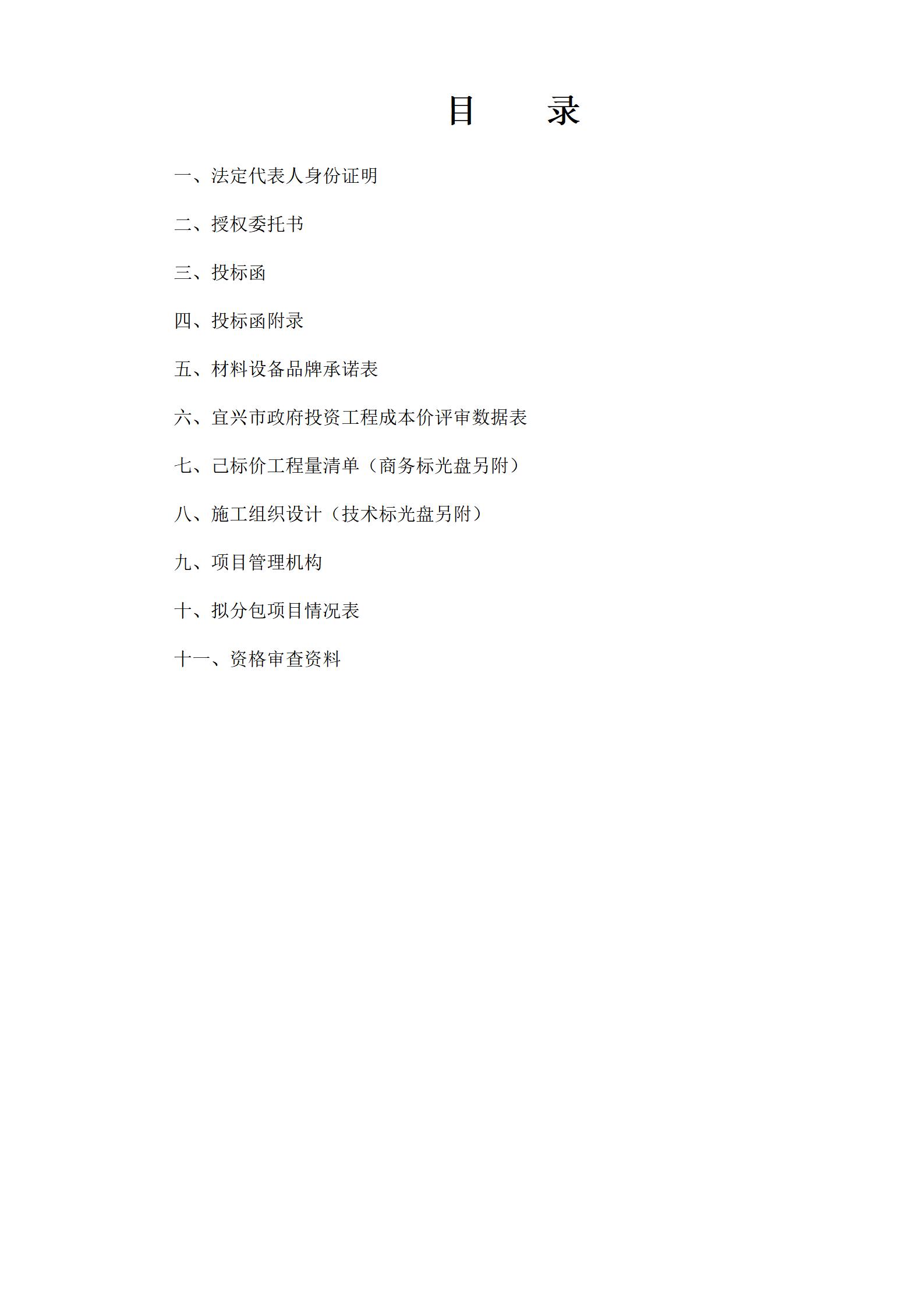 目　　录

一、法定代表人身份证明

二、授权委托书

三、投标函

四、投标函附录

五、材料设备品牌承诺表

六、宜兴市政府投资工程成本价评审数据表

七、己标价工程量清单（商务标光盘另附）

八、施工组织设计（技术标光盘另附）

九、项目管理机构

十、拟分包项目情况表

十一、资格审查资料